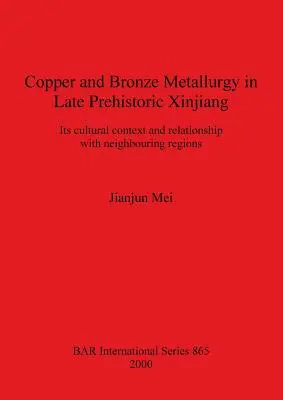 Copper and Bronze Metallurgy in Late Prehistoric Xinjiang

Its cultural context and relationship with neighbouring regions

Jianjun Mei

BAR International Series 865
2000